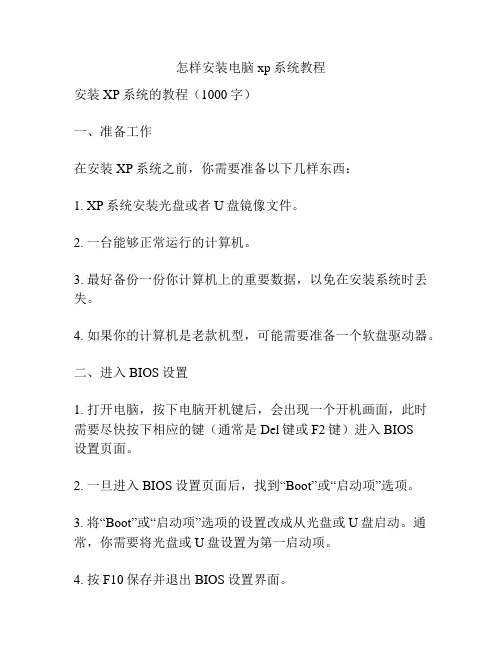 怎样安装电脑 xp 系统教程

安装 XP 系统的教程（1000 字）

一、准备工作

在安装 XP 系统之前，你需要准备以下几样东西：

1. XP 系统安装光盘或者 U 盘镜像文件。

2. 一台能够正常运行的计算机。

3. 最好备份一份你计算机上的重要数据，以免在安装系统时丢失。

4. 如果你的计算机是老款机型，可能需要准备一个软盘驱动器。

二、进入 BIOS 设置

1. 打开电脑，按下电脑开机键后，会出现一个开机画面，此时需要尽快按下相应的键（通常是 Del 键或 F2 键）进入 BIOS 设置页面。

2. 一旦进入 BIOS 设置页面后，找到“Boot”或“启动项”选项。

3. 将“Boot”或“启动项”选项的设置改成从光盘或 U 盘启动。通常，你需要将光盘或 U 盘设置为第一启动项。

4. 按 F10 保存并退出 BIOS 设置界面。